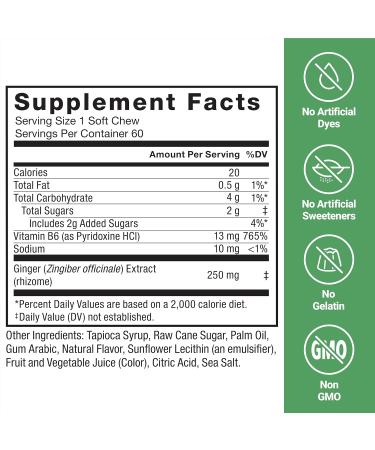 Supplement Facts
Serving Size 1 Soft Chew
Servings Per Container 60

| | Amount Per Serving | %DV |
|---|---|---|
| Calories | 20 | |
| Total Fat | 0.5 g | 1%* |
| Total Carbohydrate | 4 g | 1%* |
| Total Sugars | 2 g | ‡ |
| Includes 2g Added Sugars | | 4%* |
| Vitamin B6 (as Pyridoxine HCl) | 13 mg | 765% |
| Sodium | 10 mg | <1% |
| Ginger (Zingiber officinale) Extract (rhizome) | 250 mg | ‡ |

*Percent Daily Values are based on a 2,000 calorie diet.
‡Daily Value (DV) not established.

Other Ingredients: Tapioca Syrup, Raw Cane Sugar, Palm Oil, Gum Arabic, Natural Flavor, Sunflower Lecithin (an emulsifier), Fruit and Vegetable Juice (Color), Citric Acid, Sea Salt.

No Artificial Dyes

No Artificial Sweeteners

No Gelatin

GMO

Non GMO